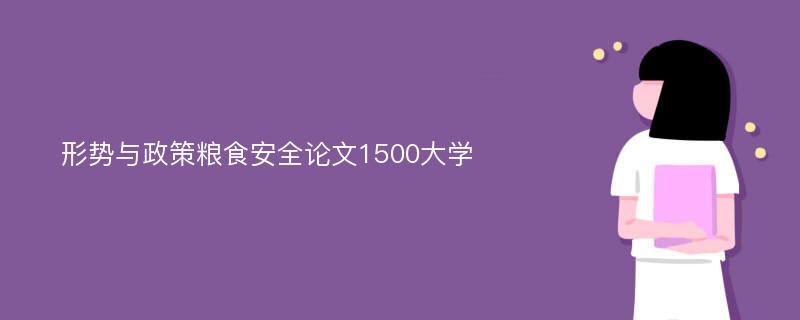 形势与政策粮食安全论文1500大学